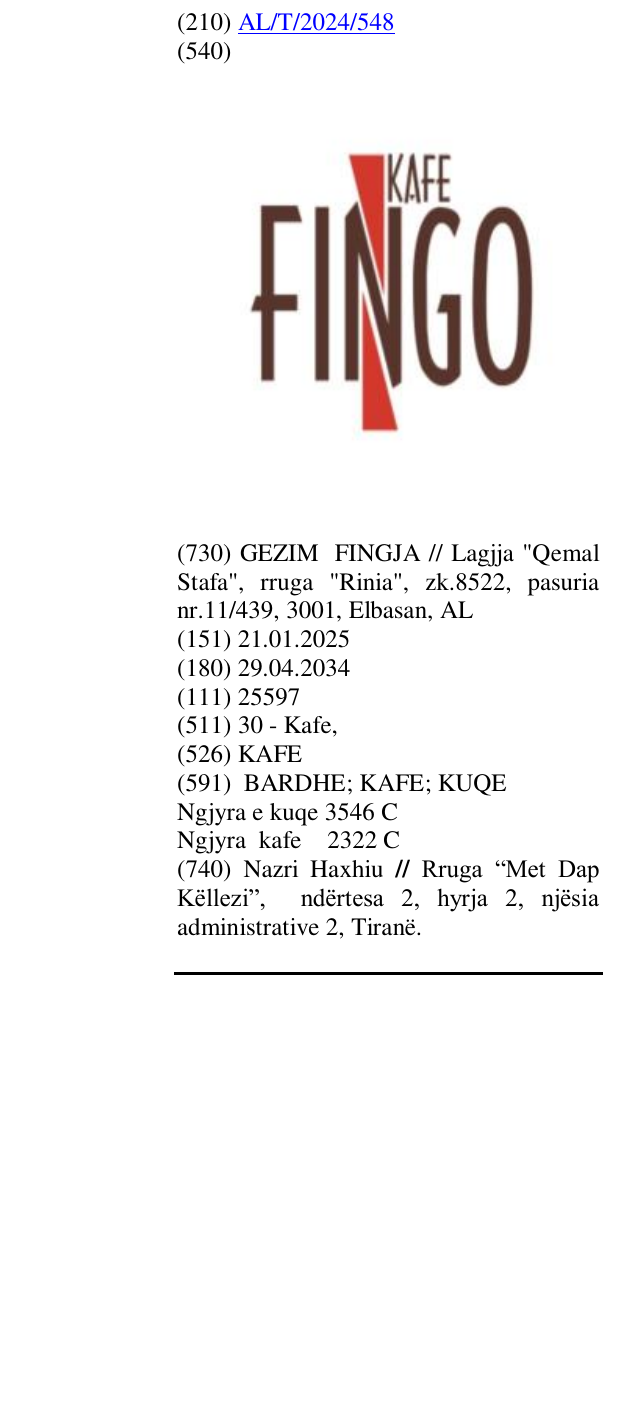 (210) AL/T/2024/548
(540)

KAFE
FINGO

(730) GEZIM FINGJA // Lagjja "Qemal Stafa", rruga "Rinia", zk.8522, pasuria nr.11/439, 3001, Elbasan, AL
(151) 21.01.2025
(180) 29.04.2034
(111) 25597
(511) 30 - Kafe,
(526) KAFE
(591) BARDHE; KAFE; KUQE
Ngjyra e kuqe 3546 C
Ngjyra kafe 2322 C
(740) Nazri Haxhiu // Rruga "Met Dap Këllezi", ndërtesa 2, hyrja 2, njësia administrative 2, Tiranë.